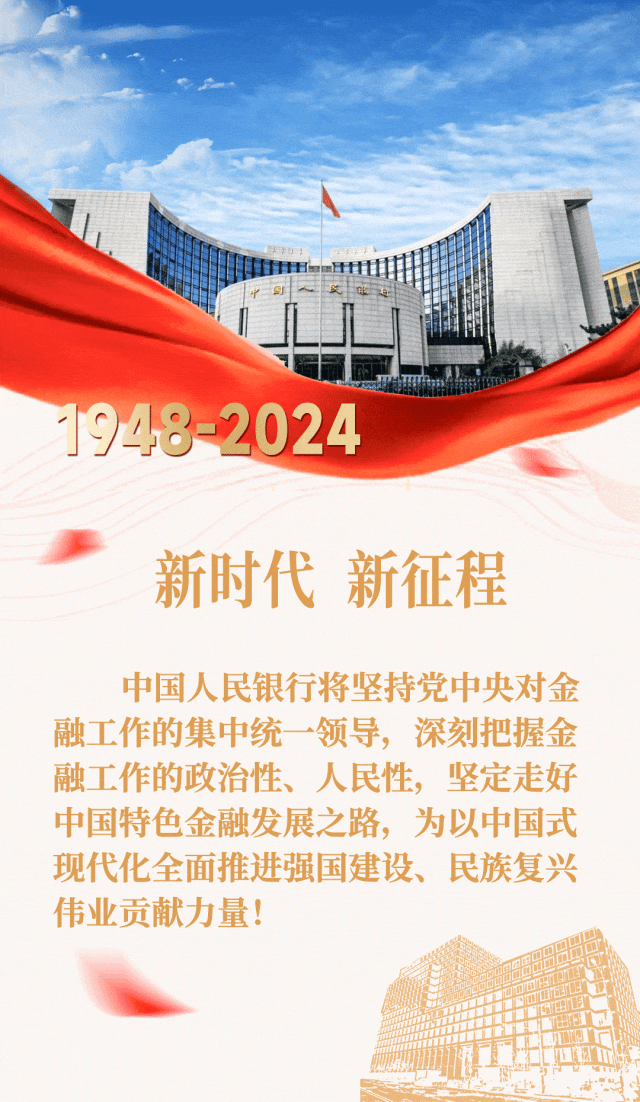 中国人民银行

1948-2024

新时代 新征程

中国人民银行将坚持党中央对金融工作的集中统一领导，深刻把握金融工作的政治性、人民性，坚定走好中国特色金融发展之路，为以中国式现代化全面推进强国建设、民族复兴伟业贡献力量！